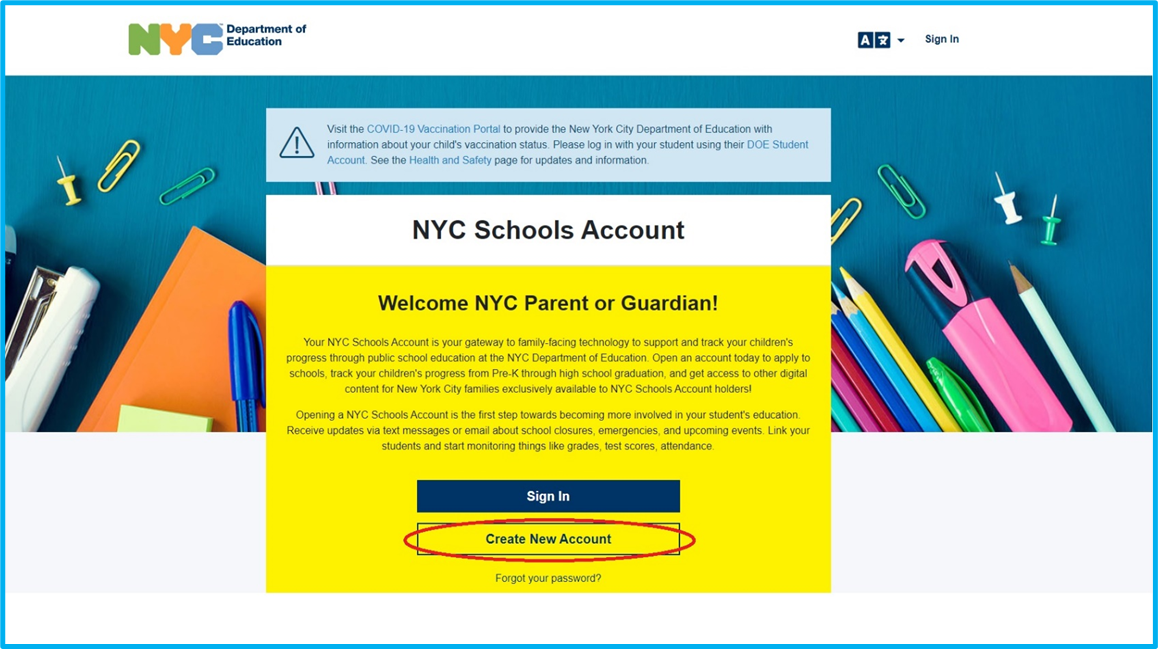 NYC Department of Education

Sign In

Visit the COVID-19 Vaccination Portal to provide the New York City Department of Education with information about your child's vaccination status. Please log in with your student using their DOE Student Account. See the Health and Safety page for updates and information.

NYC Schools Account

Welcome NYC Parent or Guardian!

Your NYC Schools Account is your gateway to family-facing technology to support and track your children's progress through public school education at the NYC Department of Education. Open an account today to apply to schools, track your children's progress from Pre-K through high school graduation, and get access to other digital content for New York City families exclusively available to NYC Schools Account holders!

Opening a NYC Schools Account is the first step towards becoming more involved in your student's education. Receive updates via text messages or email about school closures, emergencies, and upcoming events. Link your students and start monitoring things like grades, test scores, attendance.

Sign In

Create New Account

Forgot your password?